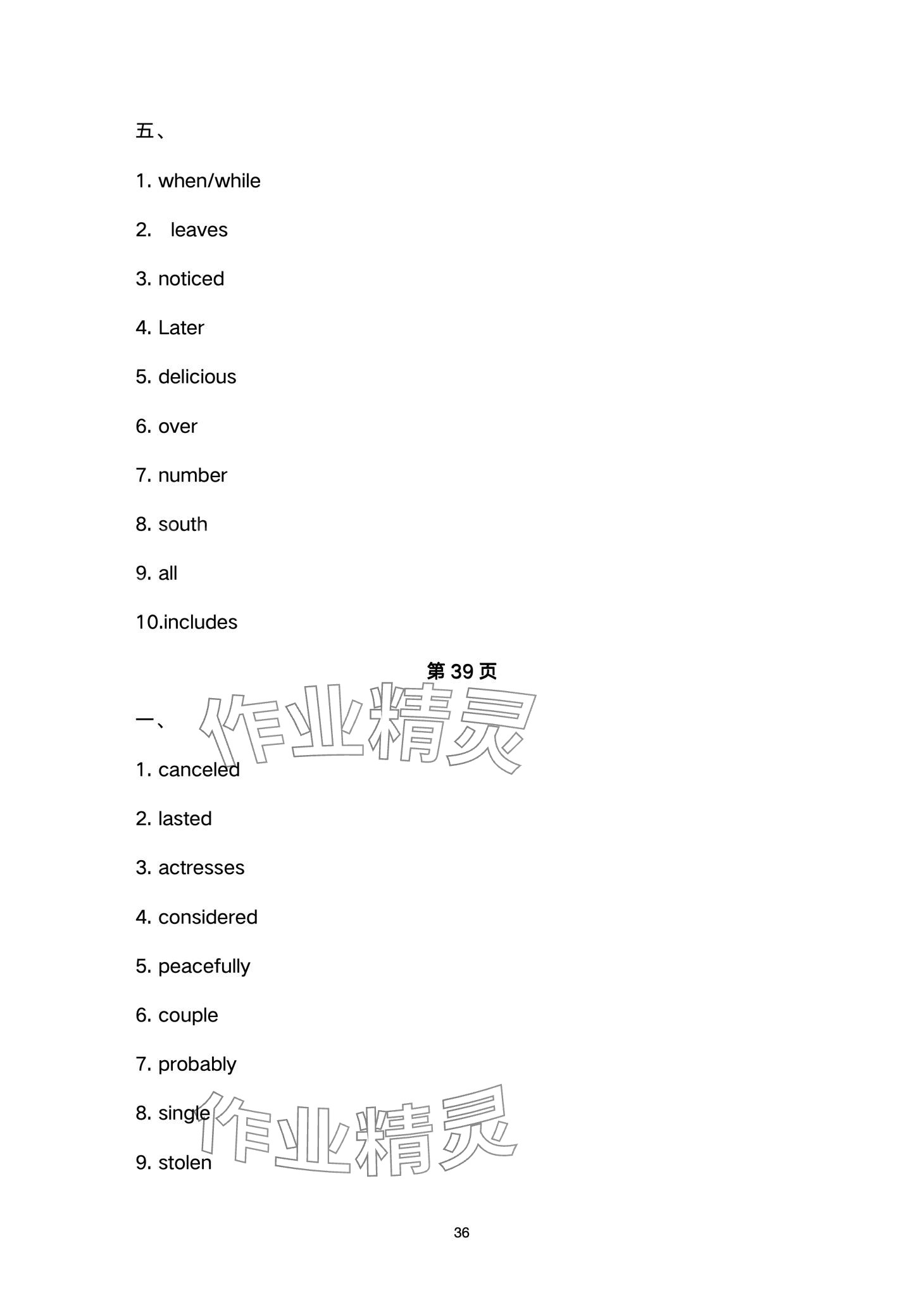 五、

1. when/while

2. leaves

3. noticed

4. Later

5. delicious

6. over

7. number

8. south

9. all

10.includes

第 39 页

一、

作业精灵

1. canceled

2. lasted

3. actresses

4. considered

5. peacefully

6. couple

7. probably

8. single

作业精灵

9. stolen

36